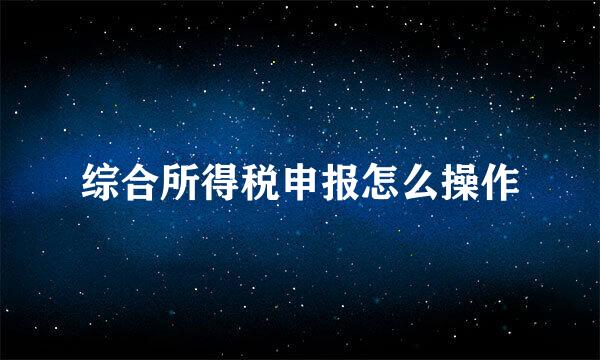 综合所得税申报怎么操作